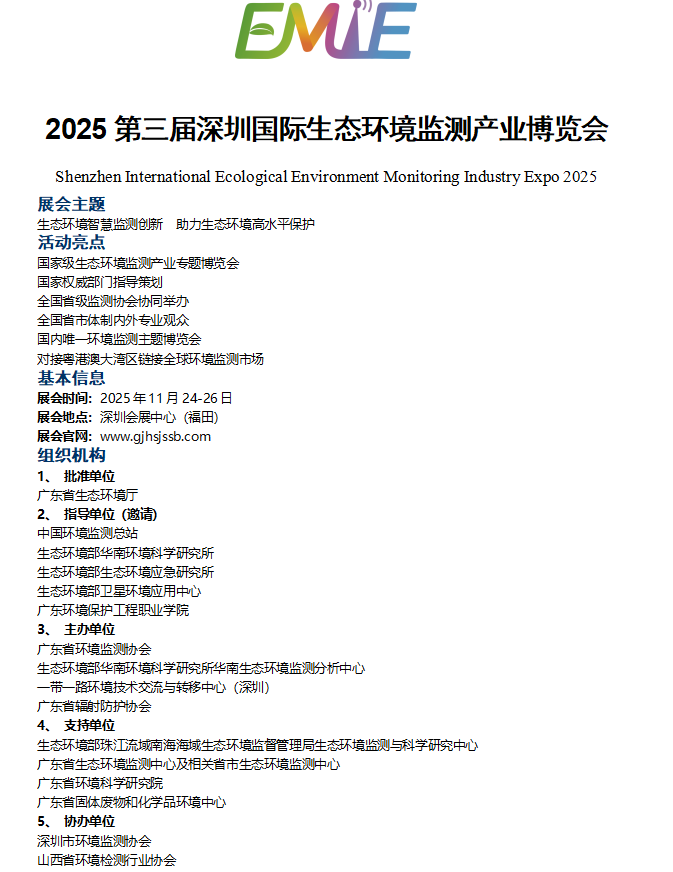 EMIE

2025 第三届深圳国际生态环境监测产业博览会

Shenzhen International Ecological Environment Monitoring Industry Expo 2025

展会主题

生态环境智慧监测创新　助力生态环境高水平保护

活动亮点

国家级生态环境监测产业专题博览会
国家权威部门指导策划
全国省级监测协会协同举办
全国省市体制内外专业观众
国内唯一环境监测主题博览会
对接粤港澳大湾区链接全球环境监测市场

基本信息

展会时间：2025 年 11 月 24-26 日
展会地点：深圳会展中心（福田）
展会官网：www.gjhsjssb.com

组织机构

1、 批准单位
广东省生态环境厅
2、 指导单位（邀请）
中国环境监测总站
生态环境部华南环境科学研究所
生态环境部生态环境应急研究所
生态环境部卫星环境应用中心
广东环境保护工程职业学院
3、 主办单位
广东省环境监测协会
生态环境部华南环境科学研究所华南生态环境监测分析中心
一带一路环境技术交流与转移中心（深圳）
广东省辐射防护协会
4、 支持单位
生态环境部珠江流域南海海域生态环境监督管理局生态环境监测与科学研究中心
广东省生态环境监测中心及相关省市生态环境监测中心
广东省环境科学研究院
广东省固体废物和化学品环境中心
5、 协办单位
深圳市环境监测协会
山西省环境检测行业协会